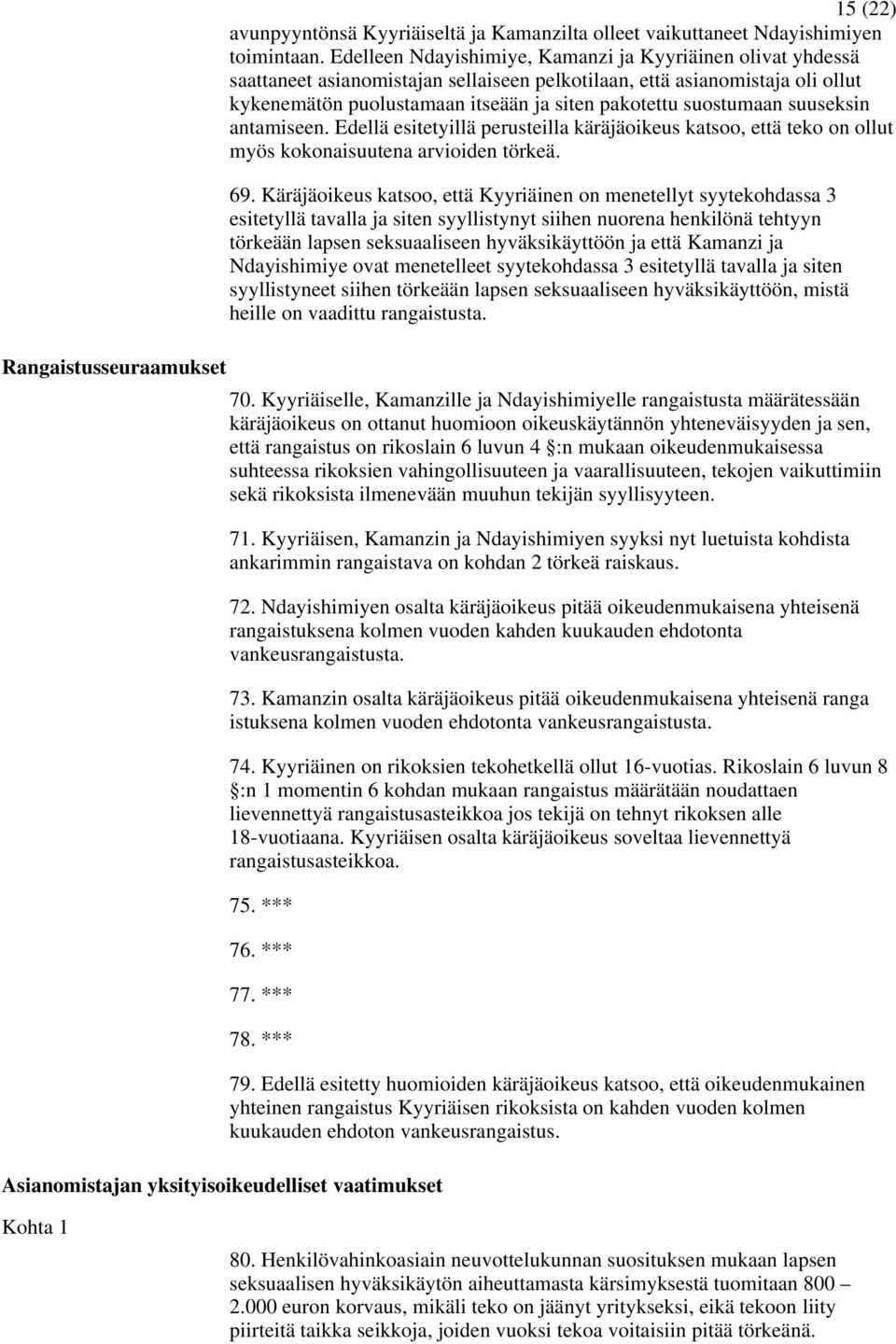 15 (22)

avunpyyntönsä Kyyriäiseltä ja Kamanzilta olleet vaikuttaneet Ndayishimiyen toimintaan. Edelleen Ndayishimiye, Kamanzi ja Kyyriäinen olivat yhdessä saattaneet asianomistajan sellaiseen pelkotilaan, että asianomistaja oli ollut kykenemätön puolustamaan itseään ja siten pakotettu suostumaan suuseksin antamiseen. Edellä esitetyillä perusteilla käräjäoikeus katsoo, että teko on ollut myös kokonaisuutena arvioiden törkeä.

69. Käräjäoikeus katsoo, että Kyyriäinen on menetellyt syytekohdassa 3 esitetyllä tavalla ja siten syyllistynyt siihen nuorena henkilönä tehtyyn törkeään lapsen seksuaaliseen hyväksikäyttöön ja että Kamanzi ja Ndayishimiye ovat menetelleet syytekohdassa 3 esitetyllä tavalla ja siten syyllistyneet siihen törkeään lapsen seksuaaliseen hyväksikäyttöön, mistä heille on vaadittu rangaistusta.

Rangaistusseuraamukset

70. Kyyriäiselle, Kamanzille ja Ndayishimiyelle rangaistusta määrätessään käräjäoikeus on ottanut huomioon oikeuskäytännön yhteneväisyyden ja sen, että rangaistus on rikoslain 6 luvun 4 §:n mukaan oikeudenmukaisessa suhteessa rikoksien vahingollisuuteen ja vaarallisuuteen, tekojen vaikuttimiin sekä rikoksista ilmenevään muuhun tekijän syyllisyyteen.

71. Kyyriäisen, Kamanzin ja Ndayishimiyen syyksi nyt luetuista kohdista ankarimmin rangaistava on kohdan 2 törkeä raiskaus.

72. Ndayishimiyen osalta käräjäoikeus pitää oikeudenmukaisena yhteisenä rangaistuksena kolmen vuoden kahden kuukauden ehdotonta vankeusrangaistusta.

73. Kamanzin osalta käräjäoikeus pitää oikeudenmukaisena yhteisenä ranga istuksena kolmen vuoden ehdotonta vankeusrangaistusta.

74. Kyyriäinen on rikoksien tekohetkellä ollut 16-vuotias. Rikoslain 6 luvun 8 §:n 1 momentin 6 kohdan mukaan rangaistus määrätään noudattaen lievennettyä rangaistusasteikkoa jos tekijä on tehnyt rikoksen alle 18-vuotiaana. Kyyriäisen osalta käräjäoikeus soveltaa lievennettyä rangaistusasteikkoa.

75. ***

76. ***

77. ***

78. ***

79. Edellä esitetty huomioiden käräjäoikeus katsoo, että oikeudenmukainen yhteinen rangaistus Kyyriäisen rikoksista on kahden vuoden kolmen kuukauden ehdoton vankeusrangaistus.

Asianomistajan yksityisoikeudelliset vaatimukset

Kohta 1

80. Henkilövahinkoasiain neuvottelukunnan suosituksen mukaan lapsen seksuaalisen hyväksikäytön aiheuttamasta kärsimyksestä tuomitaan 800 – 2.000 euron korvaus, mikäli teko on jäänyt yritykseksi, eikä tekoon liity piirteitä taikka seikkoja, joiden vuoksi tekoa voitaisiin pitää törkeänä.